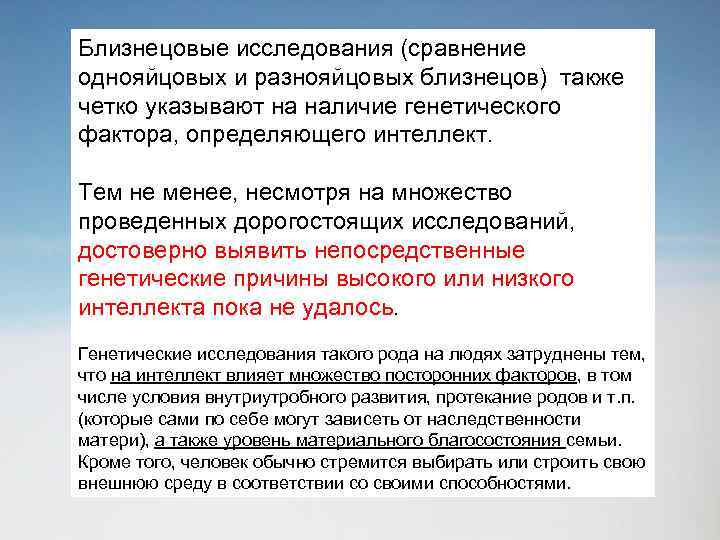 Близнецовые исследования (сравнение однояйцовых и разнояйцовых близнецов) также четко указывают на наличие генетического фактора, определяющего интеллект.

Тем не менее, несмотря на множество проведенных дорогостоящих исследований, достоверно выявить непосредственные генетические причины высокого или низкого интеллекта пока не удалось.

Генетические исследования такого рода на людях затруднены тем, что на интеллект влияет множество посторонних факторов, в том числе условия внутриутробного развития, протекание родов и т.п. (которые сами по себе могут зависеть от наследственности матери), а также уровень материального благосостояния семьи. Кроме того, человек обычно стремится выбирать или строить свою внешнюю среду в соответствии со своими способностями.